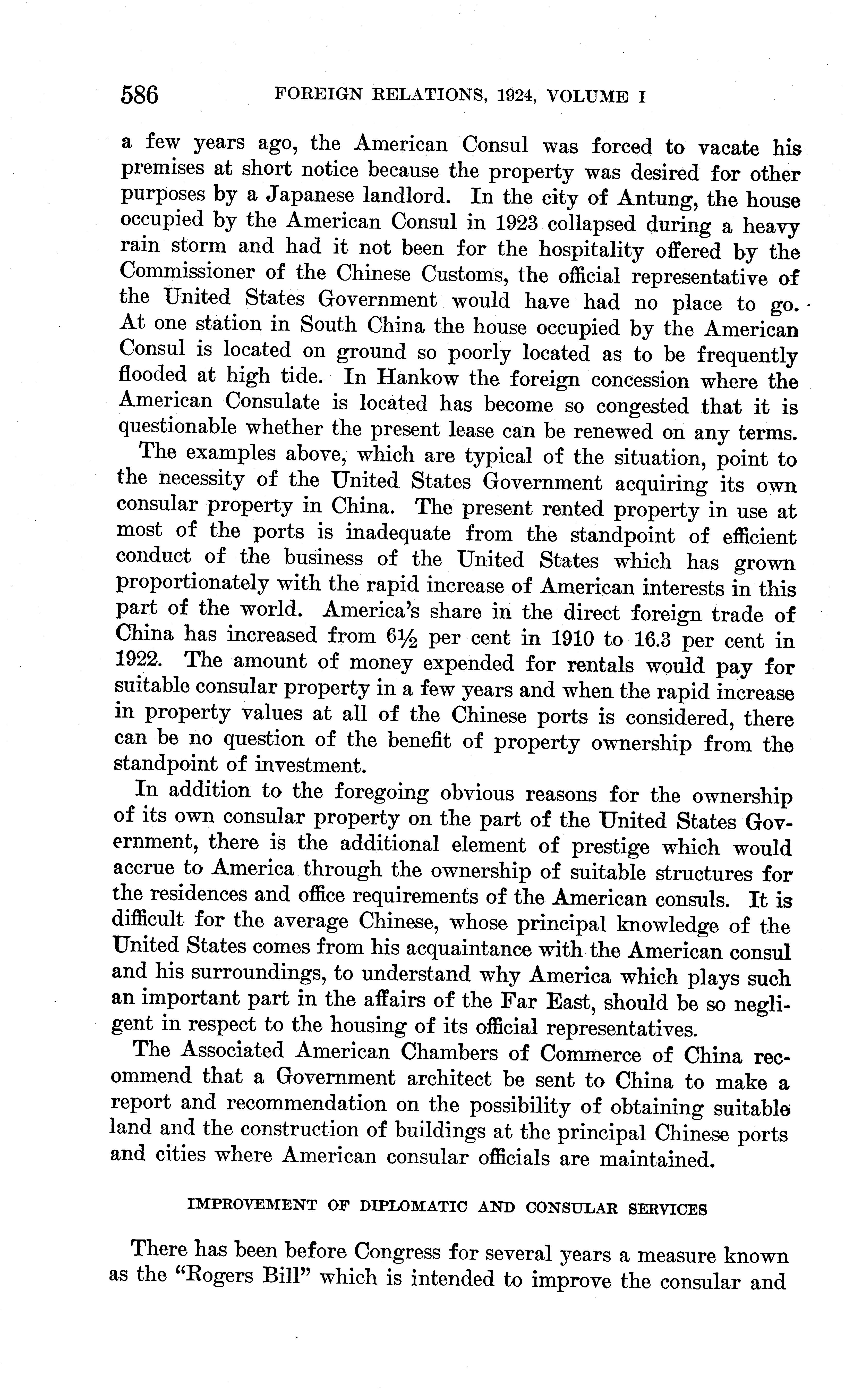 586 FOREIGN RELATIONS, 1924, VOLUME I

a few years ago, the American Consul was forced to vacate his premises at short notice because the property was desired for other purposes by a Japanese landlord. In the city of Antung, the house occupied by the American Consul in 1923 collapsed during a heavy rain storm and had it not been for the hospitality offered by the Commissioner of the Chinese Customs, the official representative of the United States Government would have had no place to go. At one station in South China the house occupied by the American Consul is located on ground so poorly located as to be frequently flooded at high tide. In Hankow the foreign concession where the American Consulate is located has become so congested that it is questionable whether the present lease can be renewed on any terms.

The examples above, which are typical of the situation, point to the necessity of the United States Government acquiring its own consular property in China. The present rented property in use at most of the ports is inadequate from the standpoint of efficient conduct of the business of the United States which has grown proportionately with the rapid increase of American interests in this part of the world. America's share in the direct foreign trade of China has increased from $6\frac{1}{2}$ per cent in 1910 to 16.3 per cent in 1922. The amount of money expended for rentals would pay for suitable consular property in a few years and when the rapid increase in property values at all of the Chinese ports is considered, there can be no question of the benefit of property ownership from the standpoint of investment.

In addition to the foregoing obvious reasons for the ownership of its own consular property on the part of the United States Government, there is the additional element of prestige which would accrue to America through the ownership of suitable structures for the residences and office requirements of the American consuls. It is difficult for the average Chinese, whose principal knowledge of the United States comes from his acquaintance with the American consul and his surroundings, to understand why America which plays such an important part in the affairs of the Far East, should be so negligent in respect to the housing of its official representatives.

The Associated American Chambers of Commerce of China recommend that a Government architect be sent to China to make a report and recommendation on the possibility of obtaining suitable land and the construction of buildings at the principal Chinese ports and cities where American consular officials are maintained.

IMPROVEMENT OF DIPLOMATIC AND CONSULAR SERVICES

There has been before Congress for several years a measure known as the "Rogers Bill" which is intended to improve the consular and